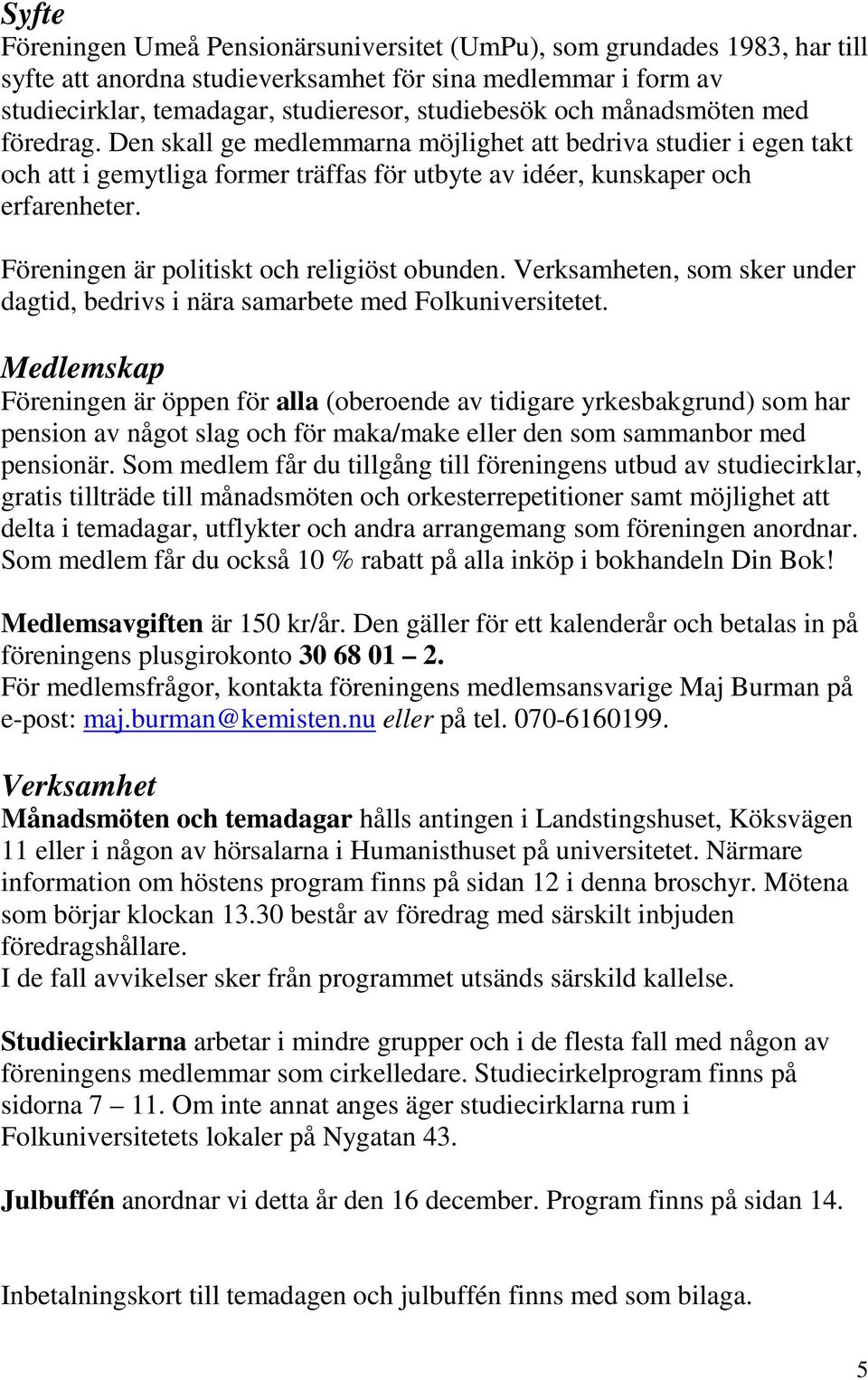 Syfte
Föreningen Umeå Pensionärsuniversitet (UmPu), som grundades 1983, har till syfte att anordna studieverksamhet för sina medlemmar i form av studiecirklar, temadagar, studieresor, studiebesök och månadsmöten med föredrag. Den skall ge medlemmarna möjlighet att bedriva studier i egen takt och att i gemytliga former träffas för utbyte av idéer, kunskaper och erfarenheter.

Föreningen är politiskt och religiöst obunden. Verksamheten, som sker under dagtid, bedrivs i nära samarbete med Folkuniversitetet.

Medlemskap
Föreningen är öppen för alla (oberoende av tidigare yrkesbakgrund) som har pension av något slag och för maka/make eller den som sammanbor med pensionär. Som medlem får du tillgång till föreningens utbud av studiecirklar, gratis tillträde till månadsmöten och orkesterrepetitioner samt möjlighet att delta i temadagar, utflykter och andra arrangemang som föreningen anordnar. Som medlem får du också 10 % rabatt på alla inköp i bokhandeln Din Bok!

Medlemsavgiften är 150 kr/år. Den gäller för ett kalenderår och betalas in på föreningens plusgirokonto 30 68 01 – 2.
För medlemsfrågor, kontakta föreningens medlemsansvarige Maj Burman på e-post: maj.burman@kemisten.nu eller på tel. 070-6160199.

Verksamhet
Månadsmöten och temadagar hålls antingen i Landstingshuset, Köksvägen 11 eller i någon av hörsalarna i Humanisthuset på universitetet. Närmare information om höstens program finns på sidan 12 i denna broschyr. Mötena som börjar klockan 13.30 består av föredrag med särskilt inbjuden föredragshållare.
I de fall avvikelser sker från programmet utsänds särskild kallelse.

Studiecirklarna arbetar i mindre grupper och i de flesta fall med någon av föreningens medlemmar som cirkelledare. Studiecirkelprogram finns på sidorna 7 – 11. Om inte annat anges äger studiecirklarna rum i Folkuniversitetets lokaler på Nygatan 43.

Julbuffén anordnar vi detta år den 16 december. Program finns på sidan 14.

Inbetalningskort till temadagen och julbuffén finns med som bilaga.

5